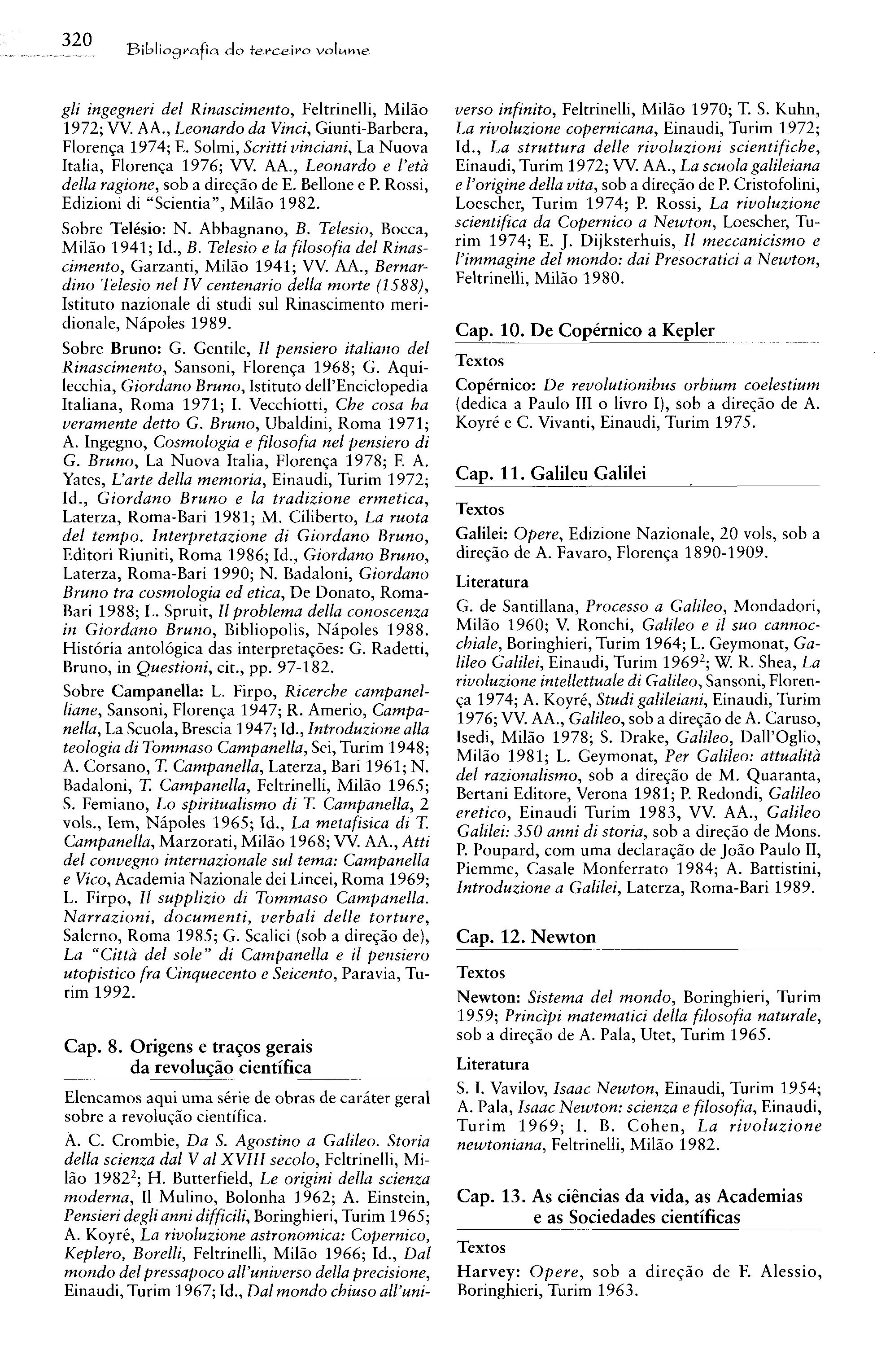 320 Bibliografia do terceiro volume

gli ingegneri del Rinascimento, Feltrinelli, Milão 1972; VV. AA., Leonardo da Vinci, Giunti-Barbera, Florença 1974; E. Solmi, Scritti vinciani, La Nuova Italia, Florença 1976; VV. AA., Leonardo e l'età della ragione, sob a direção de E. Bellone e P. Rossi, Edizioni di "Scientia", Milão 1982.

Sobre Telésio: N. Abbagnano, B. Telesio, Bocca, Milão 1941; Id., B. Telesio e la filosofia del Rinascimento, Garzanti, Milão 1941; VV. AA., Bernardino Telesio nel IV centenario della morte (1588), Istituto nazionale di studi sul Rinascimento meridionale, Nápoles 1989.

Sobre Bruno: G. Gentile, Il pensiero italiano del Rinascimento, Sansoni, Florença 1968; G. Aquilecchia, Giordano Bruno, Istituto dell'Enciclopedia Italiana, Roma 1971; I. Vecchiotti, Che cosa ha veramente detto G. Bruno, Ubaldini, Roma 1971; A. Ingegno, Cosmologia e filosofia nel pensiero di G. Bruno, La Nuova Italia, Florença 1978; F. A. Yates, L'arte della memoria, Einaudi, Turim 1972; Id., Giordano Bruno e la tradizione ermetica, Laterza, Roma-Bari 1981; M. Ciliberto, La ruota del tempo. Interpretazione di Giordano Bruno, Editori Riuniti, Roma 1986; Id., Giordano Bruno, Laterza, Roma-Bari 1990; N. Badaloni, Giordano Bruno tra cosmologia ed etica, De Donato, Roma-Bari 1988; L. Spruit, Il problema della conoscenza in Giordano Bruno, Bibliopolis, Nápoles 1988. História antológica das interpretações: G. Radetti, Bruno, in Questioni, cit., pp. 97-182.

Sobre Campanella: L. Firpo, Ricerche campanelliane, Sansoni, Florença 1947; R. Amerio, Campanella, La Scuola, Brescia 1947; Id., Introduzione alla teologia di Tommaso Campanella, Sei, Turim 1948; A. Corsano, T. Campanella, Laterza, Bari 1961; N. Badaloni, T. Campanella, Feltrinelli, Milão 1965; S. Femiano, Lo spiritualismo di T. Campanella, 2 vols., Iem, Nápoles 1965; Id., La metafisica di T. Campanella, Marzorati, Milão 1968; VV. AA., Atti del convegno internazionale sul tema: Campanella e Vico, Academia Nazionale dei Lincei, Roma 1969; L. Firpo, Il supplizio di Tommaso Campanella. Narrazioni, documenti, verbali delle torture, Salerno, Roma 1985; G. Scalici (sob a direção de), La "Città del sole" di Campanella e il pensiero utopistico fra Cinquecento e Seicento, Paravia, Turim 1992.

Cap. 8. Origens e traços gerais da revolução científica

Elencamos aqui uma série de obras de caráter geral sobre a revolução científica.

A. C. Crombie, Da S. Agostino a Galileo. Storia della scienza dal V al XVIII secolo, Feltrinelli, Milão 1982$^2$; H. Butterfield, Le origini della scienza moderna, Il Mulino, Bolonha 1962; A. Einstein, Pensieri degli anni difficili, Boringhieri, Turim 1965; A. Koyré, La rivoluzione astronomica: Copernico, Keplero, Borelli, Feltrinelli, Milão 1966; Id., Dal mondo del pressapoco all'universo della precisione, Einaudi, Turim 1967; Id., Dal mondo chiuso all'universo infinito, Feltrinelli, Milão 1970; T. S. Kuhn, La rivoluzione copernicana, Einaudi, Turim 1972; Id., La struttura delle rivoluzioni scientifiche, Einaudi, Turim 1972; VV. AA., La scuola galileiana e l'origine della vita, sob a direção de P. Cristofolini, Loescher, Turim 1974; P. Rossi, La rivoluzione scientifica da Copernico a Newton, Loescher, Turim 1974; E. J. Dijksterhuis, Il meccanicismo e l'immagine del mondo: dai Presocratici a Newton, Feltrinelli, Milão 1980.

Cap. 10. De Copérnico a Kepler

Textos

Copérnico: De revolutionibus orbium coelestium (dedica a Paulo III o livro I), sob a direção de A. Koyré e C. Vivanti, Einaudi, Turim 1975.

Cap. 11. Galileu Galilei

Textos

Galilei: Opere, Edizione Nazionale, 20 vols, sob a direção de A. Favaro, Florença 1890-1909.

Literatura

G. de Santillana, Processo a Galileo, Mondadori, Milão 1960; V. Ronchi, Galileo e il suo cannocchiale, Boringhieri, Turim 1964; L. Geymonat, Galileo Galilei, Einaudi, Turim 1969$^2$; W. R. Shea, La rivoluzione intellettuale di Galileo, Sansoni, Florença 1974; A. Koyré, Studi galileiani, Einaudi, Turim 1976; VV. AA., Galileo, sob a direção de A. Caruso, Isedi, Milão 1978; S. Drake, Galileo, Dall'Oglio, Milão 1981; L. Geymonat, Per Galileo: attualità del razionalismo, sob a direção de M. Quaranta, Bertani Editore, Verona 1981; P. Redondi, Galileo eretico, Einaudi Turim 1983, VV. AA., Galileo Galilei: 350 anni di storia, sob a direção de Mons. P. Poupard, com uma declaração de João Paulo II, Piemme, Casale Monferrato 1984; A. Battistini, Introduzione a Galilei, Laterza, Roma-Bari 1989.

Cap. 12. Newton

Textos

Newton: Sistema del mondo, Boringhieri, Turim 1959; Princìpi matematici della filosofia naturale, sob a direção de A. Pala, Utet, Turim 1965.

Literatura

S. I. Vavilov, Isaac Newton, Einaudi, Turim 1954; A. Pala, Isaac Newton: scienza e filosofia, Einaudi, Turim 1969; I. B. Cohen, La rivoluzione newtoniana, Feltrinelli, Milão 1982.

Cap. 13. As ciências da vida, as Academias e as Sociedades científicas

Textos

Harvey: Opere, sob a direção de F. Alessio, Boringhieri, Turim 1963.